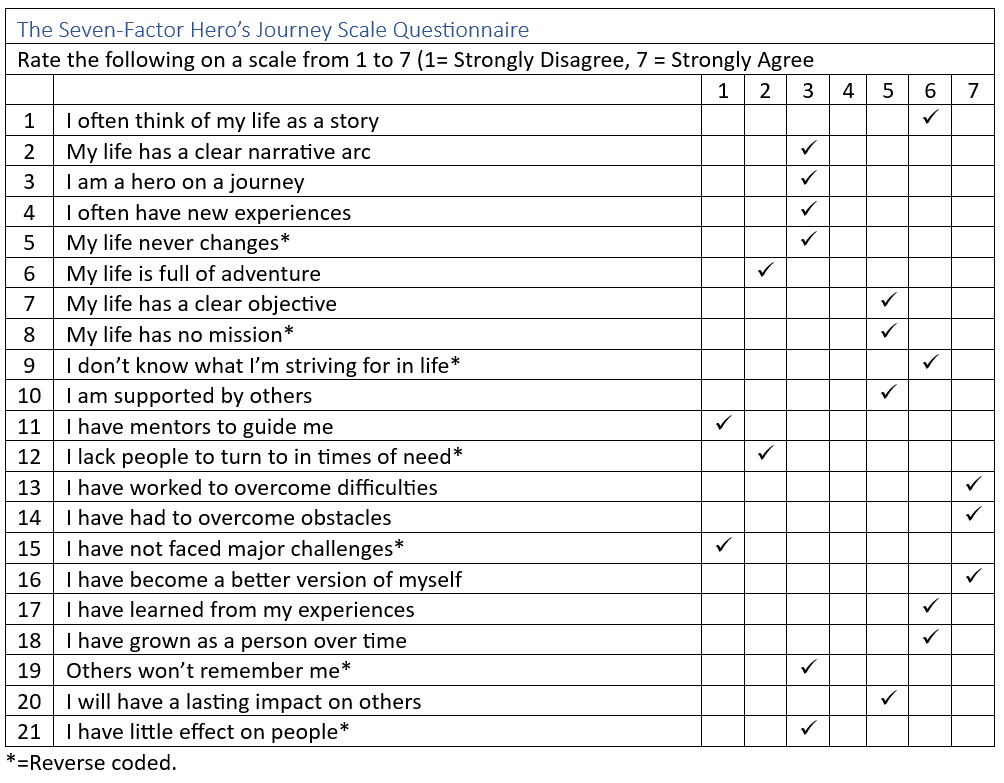 The Seven-Factor Hero's Journey Scale Questionnaire

Rate the following on a scale from 1 to 7 (1= Strongly Disagree, 7 = Strongly Agree

| | | 1 | 2 | 3 | 4 | 5 | 6 | 7 |
|---|---|---|---|---|---|---|---|---|
| 1 | I often think of my life as a story | | | | | | ✓ | |
| 2 | My life has a clear narrative arc | | | ✓ | | | | |
| 3 | I am a hero on a journey | | | ✓ | | | | |
| 4 | I often have new experiences | | | ✓ | | | | |
| 5 | My life never changes* | | | ✓ | | | | |
| 6 | My life is full of adventure | | ✓ | | | | | |
| 7 | My life has a clear objective | | | | | ✓ | | |
| 8 | My life has no mission* | | | | | ✓ | | |
| 9 | I don't know what I'm striving for in life* | | | | | | ✓ | |
| 10 | I am supported by others | | | | | ✓ | | |
| 11 | I have mentors to guide me | ✓ | | | | | | |
| 12 | I lack people to turn to in times of need* | | ✓ | | | | | |
| 13 | I have worked to overcome difficulties | | | | | | | ✓ |
| 14 | I have had to overcome obstacles | | | | | | | ✓ |
| 15 | I have not faced major challenges* | ✓ | | | | | | |
| 16 | I have become a better version of myself | | | | | | | ✓ |
| 17 | I have learned from my experiences | | | | | | ✓ | |
| 18 | I have grown as a person over time | | | | | | ✓ | |
| 19 | Others won't remember me* | | | ✓ | | | | |
| 20 | I will have a lasting impact on others | | | | | ✓ | | |
| 21 | I have little effect on people* | | | ✓ | | | | |

*=Reverse coded.